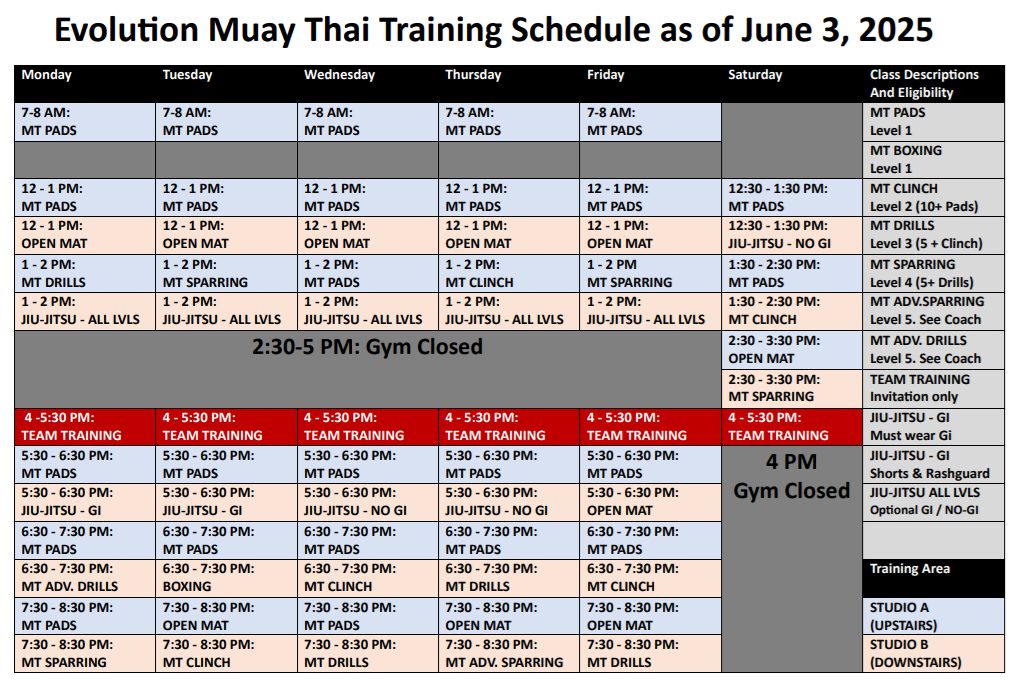 Evolution Muay Thai Training Schedule as of June 3, 2025

| Monday | Tuesday | Wednesday | Thursday | Friday | Saturday | Class Descriptions And Eligibility |
|---|---|---|---|---|---|---|
| 7-8 AM: MT PADS | 7-8 AM: MT PADS | 7-8 AM: MT PADS | 7-8 AM: MT PADS | 7-8 AM: MT PADS | | MT PADS Level 1 |
| | | | | | | MT BOXING Level 1 |
| 12 - 1 PM: MT PADS | 12 - 1 PM: MT PADS | 12 - 1 PM: MT PADS | 12 - 1 PM: MT PADS | 12 - 1 PM: MT PADS | 12:30 - 1:30 PM: MT PADS | MT CLINCH Level 2 (10+ Pads) |
| 12 - 1 PM: OPEN MAT | 12 - 1 PM: OPEN MAT | 12 - 1 PM: OPEN MAT | 12 - 1 PM: OPEN MAT | 12 - 1 PM: OPEN MAT | 12:30 - 1:30 PM: JIU-JITSU - NO GI | MT DRILLS Level 3 (5 + Clinch) |
| 1 - 2 PM: MT DRILLS | 1 - 2 PM: MT SPARRING | 1 - 2 PM: MT PADS | 1 - 2 PM: MT CLINCH | 1 - 2 PM MT SPARRING | 1:30 - 2:30 PM: MT PADS | MT SPARRING Level 4 (5+ Drills) |
| 1 - 2 PM: JIU-JITSU - ALL LVLS | 1 - 2 PM: JIU-JITSU - ALL LVLS | 1 - 2 PM: JIU-JITSU - ALL LVLS | 1 - 2 PM: JIU-JITSU - ALL LVLS | 1 - 2 PM: JIU-JITSU - ALL LVLS | 1:30 - 2:30 PM: MT CLINCH | MT ADV.SPARRING Level 5. See Coach |
| 2:30-5 PM: Gym Closed | | | | | 2:30 - 3:30 PM: OPEN MAT | MT ADV. DRILLS Level 5. See Coach |
| | | | | | 2:30 - 3:30 PM: MT SPARRING | TEAM TRAINING Invitation only |
| 4 -5:30 PM: TEAM TRAINING | 4 - 5:30 PM: TEAM TRAINING | 4 - 5:30 PM: TEAM TRAINING | 4 - 5:30 PM: TEAM TRAINING | 4 - 5:30 PM: TEAM TRAINING | 4 - 5:30 PM: TEAM TRAINING | JIU-JITSU - GI Must wear Gi |
| 5:30 - 6:30 PM: MT PADS | 5:30 - 6:30 PM: MT PADS | 5:30 - 6:30 PM: MT PADS | 5:30 - 6:30 PM: MT PADS | 5:30 - 6:30 PM: MT PADS | 4 PM Gym Closed | JIU-JITSU - GI Shorts & Rashguard |
| 5:30 - 6:30 PM: JIU-JITSU - GI | 5:30 - 6:30 PM: JIU-JITSU - GI | 5:30 - 6:30 PM: JIU-JITSU - NO GI | 5:30 - 6:30 PM: JIU-JITSU - NO GI | 5:30 - 6:30 PM: OPEN MAT | | JIU-JITSU ALL LVLS Optional GI / NO-GI |
| 6:30 - 7:30 PM: MT PADS | 6:30 - 7:30 PM: MT PADS | 6:30 - 7:30 PM: MT PADS | 6:30 - 7:30 PM: MT PADS | 6:30 - 7:30 PM: MT PADS | | |
| 6:30 - 7:30 PM: MT ADV. DRILLS | 6:30 - 7:30 PM: BOXING | 6:30 - 7:30 PM: MT CLINCH | 6:30 - 7:30 PM: MT DRILLS | 6:30 - 7:30 PM: MT CLINCH | | Training Area |
| 7:30 - 8:30 PM: MT PADS | 7:30 - 8:30 PM: OPEN MAT | 7:30 - 8:30 PM: MT PADS | 7:30 - 8:30 PM: OPEN MAT | 7:30 - 8:30 PM: OPEN MAT | | STUDIO A (UPSTAIRS) |
| 7:30 - 8:30 PM: MT SPARRING | 7:30 - 8:30 PM: MT CLINCH | 7:30 - 8:30 PM: MT DRILLS | 7:30 - 8:30 PM: MT ADV. SPARRING | 7:30 - 8:30 PM: MT DRILLS | | STUDIO B (DOWNSTAIRS) |